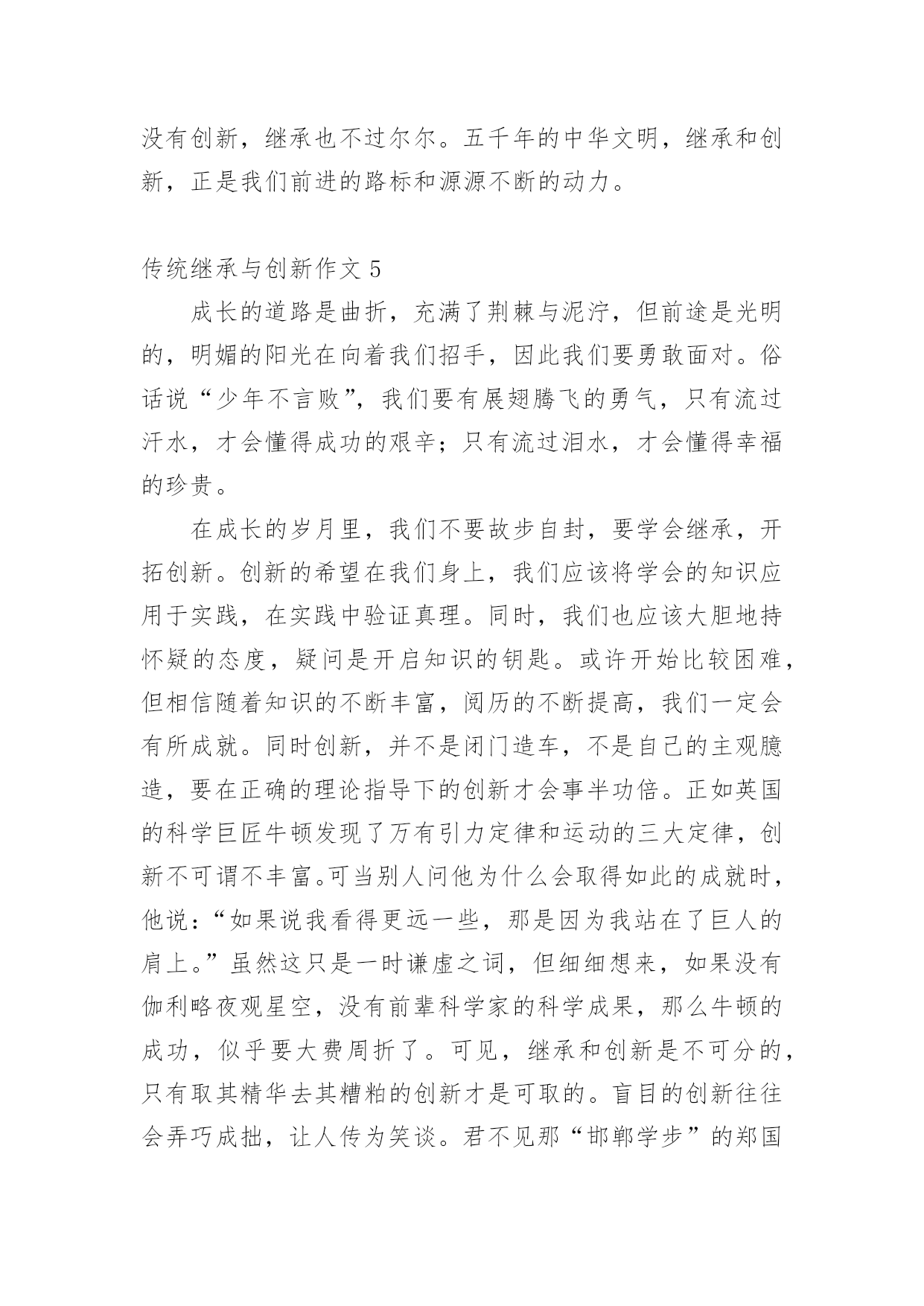 没有创新，继承也不过尔尔。五千年的中华文明，继承和创新，正是我们前进的路标和源源不断的动力。

传统继承与创新作文 5

成长的道路是曲折，充满了荆棘与泥泞，但前途是光明的，明媚的阳光在向着我们招手，因此我们要勇敢面对。俗话说“少年不言败”，我们要有展翅腾飞的勇气，只有流过汗水，才会懂得成功的艰辛；只有流过泪水，才会懂得幸福的珍贵。

在成长的岁月里，我们不要故步自封，要学会继承，开拓创新。创新的希望在我们身上，我们应该将学会的知识应用于实践，在实践中验证真理。同时，我们也应该大胆地持怀疑的态度，疑问是开启知识的钥匙。或许开始比较困难，但相信随着知识的不断丰富，阅历的不断提高，我们一定会有所成就。同时创新，并不是闭门造车，不是自己的主观臆造，要在正确的理论指导下的创新才会事半功倍。正如英国的科学巨匠牛顿发现了万有引力定律和运动的三大定律，创新不可谓不丰富。可当别人问他为什么会取得如此的成就时，他说：“如果说我看得更远一些，那是因为我站在了巨人的肩上。”虽然这只是一时谦虚之词，但细细想来，如果没有伽利略夜观星空，没有前辈科学家的科学成果，那么牛顿的成功，似乎要大费周折了。可见，继承和创新是不可分的，只有取其精华去其糟粕的创新才是可取的。盲目的创新往往会弄巧成拙，让人传为笑谈。君不见那“邯郸学步”的郑国